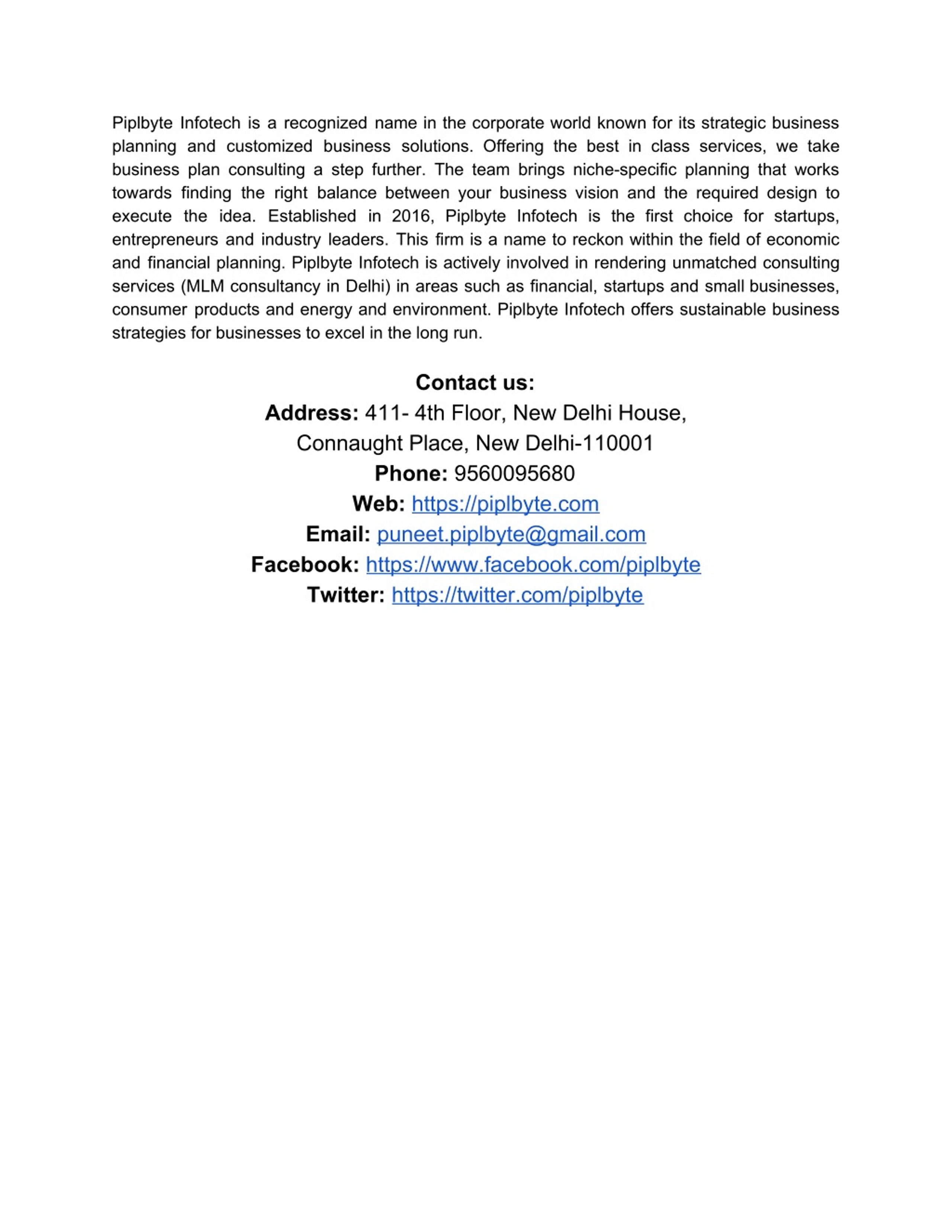 Piplbyte Infotech is a recognized name in the corporate world known for its strategic business planning and customized business solutions. Offering the best in class services, we take business plan consulting a step further. The team brings niche-specific planning that works towards finding the right balance between your business vision and the required design to execute the idea. Established in 2016, Piplbyte Infotech is the first choice for startups, entrepreneurs and industry leaders. This firm is a name to reckon within the field of economic and financial planning. Piplbyte Infotech is actively involved in rendering unmatched consulting services (MLM consultancy in Delhi) in areas such as financial, startups and small businesses, consumer products and energy and environment. Piplbyte Infotech offers sustainable business strategies for businesses to excel in the long run.

Contact us:
Address: 411- 4th Floor, New Delhi House,
Connaught Place, New Delhi-110001
Phone: 9560095680
Web: https://piplbyte.com
Email: puneet.piplbyte@gmail.com
Facebook: https://www.facebook.com/piplbyte
Twitter: https://twitter.com/piplbyte